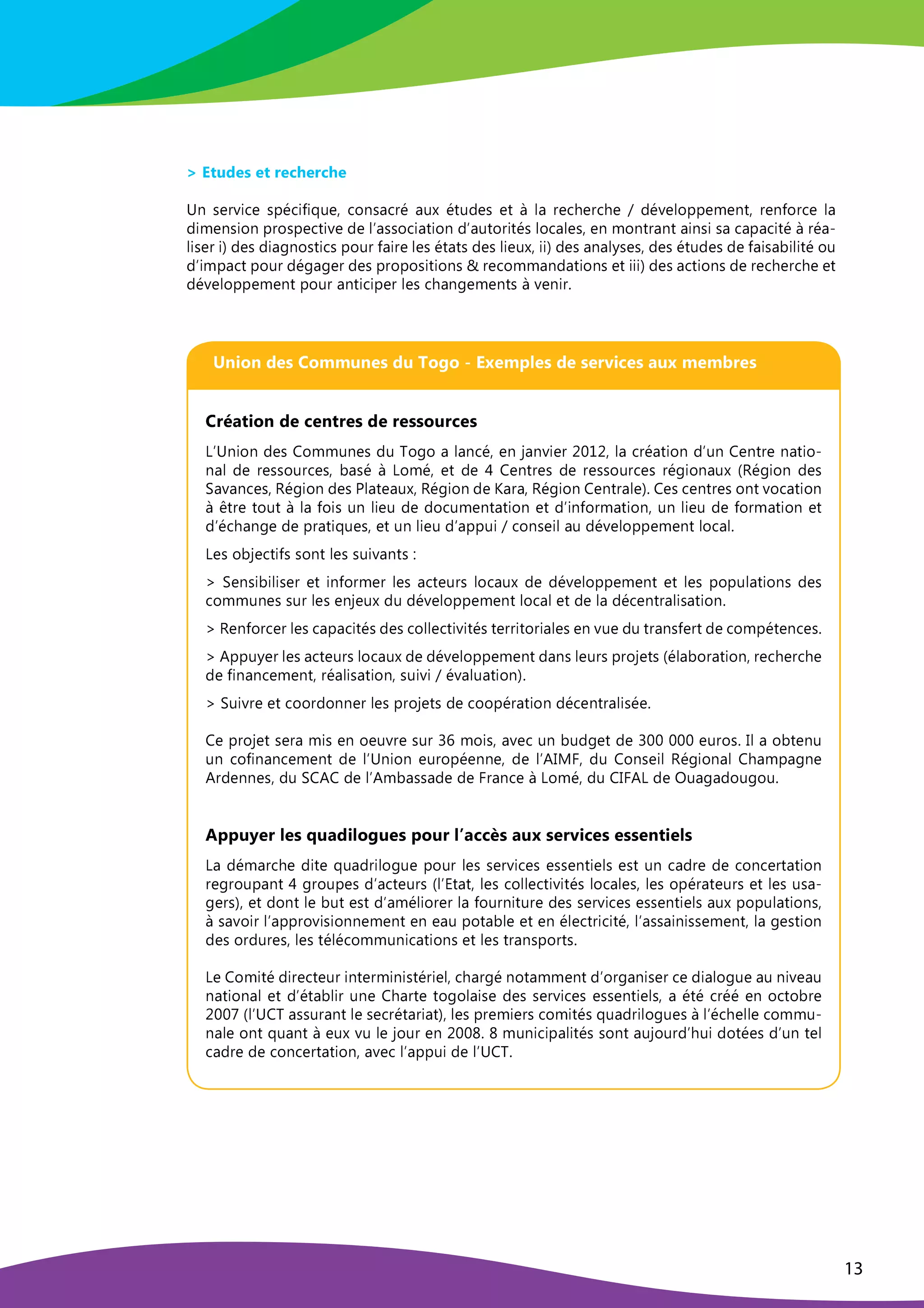 > Etudes et recherche

Un service spécifique, consacré aux études et à la recherche / développement, renforce la dimension prospective de l'association d'autorités locales, en montrant ainsi sa capacité à réaliser i) des diagnostics pour faire les états des lieux, ii) des analyses, des études de faisabilité ou d'impact pour dégager des propositions & recommandations et iii) des actions de recherche et développement pour anticiper les changements à venir.

Union des Communes du Togo - Exemples de services aux membres

Création de centres de ressources

L'Union des Communes du Togo a lancé, en janvier 2012, la création d'un Centre national de ressources, basé à Lomé, et de 4 Centres de ressources régionaux (Région des Savances, Région des Plateaux, Région de Kara, Région Centrale). Ces centres ont vocation à être tout à la fois un lieu de documentation et d'information, un lieu de formation et d'échange de pratiques, et un lieu d'appui / conseil au développement local.

Les objectifs sont les suivants :

> Sensibiliser et informer les acteurs locaux de développement et les populations des communes sur les enjeux du développement local et de la décentralisation.

> Renforcer les capacités des collectivités territoriales en vue du transfert de compétences.

> Appuyer les acteurs locaux de développement dans leurs projets (élaboration, recherche de financement, réalisation, suivi / évaluation).

> Suivre et coordonner les projets de coopération décentralisée.

Ce projet sera mis en oeuvre sur 36 mois, avec un budget de 300 000 euros. Il a obtenu un cofinancement de l'Union européenne, de l'AIMF, du Conseil Régional Champagne Ardennes, du SCAC de l'Ambassade de France à Lomé, du CIFAL de Ouagadougou.

Appuyer les quadilogues pour l'accès aux services essentiels

La démarche dite quadrilogue pour les services essentiels est un cadre de concertation regroupant 4 groupes d'acteurs (l'Etat, les collectivités locales, les opérateurs et les usagers), et dont le but est d'améliorer la fourniture des services essentiels aux populations, à savoir l'approvisionnement en eau potable et en électricité, l'assainissement, la gestion des ordures, les télécommunications et les transports.

Le Comité directeur interministériel, chargé notamment d'organiser ce dialogue au niveau national et d'établir une Charte togolaise des services essentiels, a été créé en octobre 2007 (l'UCT assurant le secrétariat), les premiers comités quadrilogues à l'échelle communale ont quant à eux vu le jour en 2008. 8 municipalités sont aujourd'hui dotées d'un tel cadre de concertation, avec l'appui de l'UCT.

13